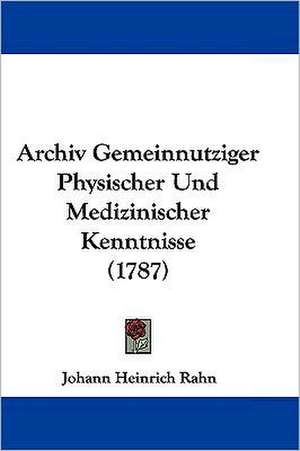 Archiv Gemeinnutziger Physischer Und Medizinischer Kenntnisse (1787)

Johann Heinrich Rahn